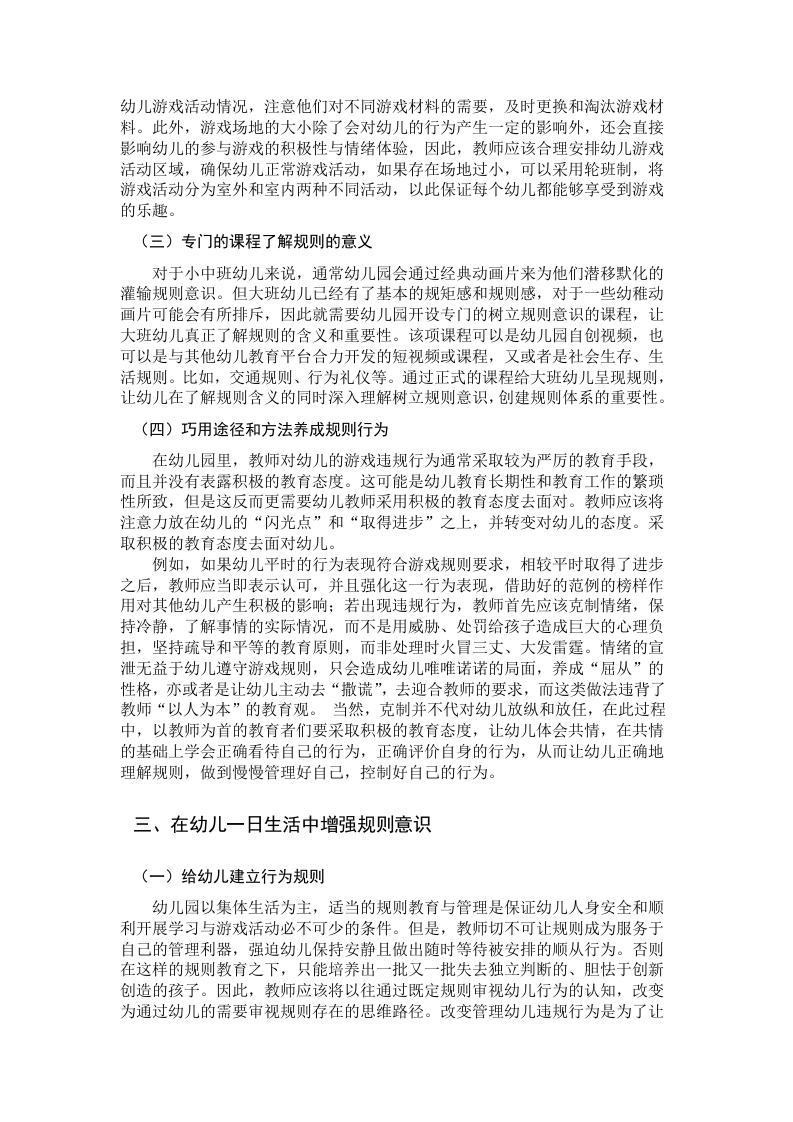 幼儿游戏活动情况，注意他们对不同游戏材料的需要，及时更换和淘汰游戏材料。此外，游戏场地的大小除了会对幼儿的行为产生一定的影响外，还会直接影响幼儿的参与游戏的积极性与情绪体验，因此，教师应该合理安排幼儿游戏活动区域，确保幼儿正常游戏活动，如果存在场地过小，可以采用轮班制，将游戏活动分为室外和室内两种不同活动，以此保证每个幼儿都能够享受到游戏的乐趣。

（三）专门的课程了解规则的意义

对于小中班幼儿来说，通常幼儿园会通过经典动画片来为他们潜移默化的灌输规则意识。但大班幼儿已经有了基本的规矩感和规则感，对于一些幼稚动画片可能会有所排斥，因此就需要幼儿园开设专门的树立规则意识的课程，让大班幼儿真正了解规则的含义和重要性。该项课程可以是幼儿园自创视频，也可以是与其他幼儿教育平台合力开发的短视频或课程，又或者是社会生存、生活规则。比如，交通规则、行为礼仪等。通过正式的课程给大班幼儿呈现规则，让幼儿在了解规则含义的同时深入理解树立规则意识，创建规则体系的重要性。

（四）巧用途径和方法养成规则行为

在幼儿园里，教师对幼儿的游戏违规行为通常采取较为严厉的教育手段，而且并没有表露积极的教育态度。这可能是幼儿教育长期性和教育工作的繁琐性所致，但是这反而更需要幼儿教师采用积极的教育态度去面对。教师应该将注意力放在幼儿的“闪光点”和“取得进步”之上，并转变对幼儿的态度。采取积极的教育态度去面对幼儿。

例如，如果幼儿平时的行为表现符合游戏规则要求，相较平时取得了进步之后，教师应当即表示认可，并且强化这一行为表现，借助好的范例的榜样作用对其他幼儿产生积极的影响；若出现违规行为，教师首先应该克制情绪，保持冷静，了解事情的实际情况，而不是用威胁、处罚给孩子造成巨大的心理负担，坚持疏导和平等的教育原则，而非处理时火冒三丈、大发雷霆。情绪的宣泄无益于幼儿遵守游戏规则，只会造成幼儿唯唯诺诺的局面，养成“屈从”的性格，亦或者是让幼儿主动去“撒谎”，去迎合教师的要求，而这类做法违背了教师“以人为本”的教育观。 当然，克制并不代对幼儿放纵和放任，在此过程中，以教师为首的教育者们要采取积极的教育态度，让幼儿体会共情，在共情的基础上学会正确看待自己的行为，正确评价自身的行为，从而让幼儿正确地理解规则，做到慢慢管理好自己，控制好自己的行为。

三、在幼儿一日生活中增强规则意识

（一）给幼儿建立行为规则

幼儿园以集体生活为主，适当的规则教育与管理是保证幼儿人身安全和顺利开展学习与游戏活动必不可少的条件。但是，教师切不可让规则成为服务于自己的管理利器，强迫幼儿保持安静且做出随时等待被安排的顺从行为。否则在这样的规则教育之下，只能培养出一批又一批失去独立判断的、胆怯于创新创造的孩子。因此，教师应该将以往通过既定规则审视幼儿行为的认知，改变为通过幼儿的需要审视规则存在的思维路径。改变管理幼儿违规行为是为了让